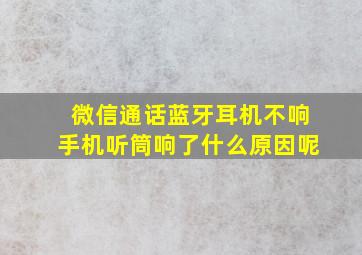 微信通话蓝牙耳机不响
手机听筒响了什么原因呢